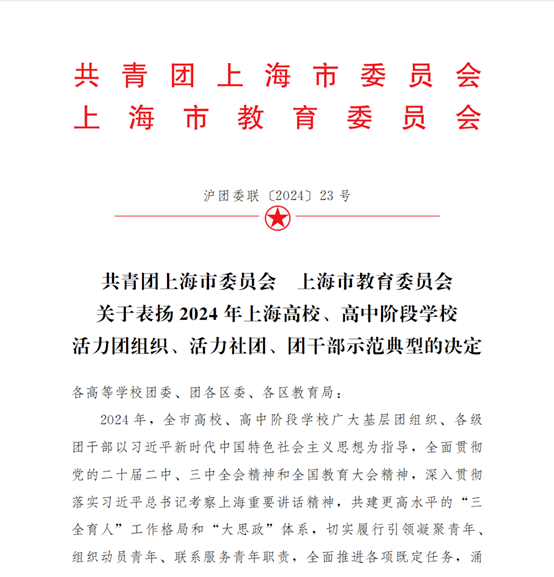 共青团上海市委员会
上海市教育委员会

沪团委联〔2024〕23号

共青团上海市委员会　上海市教育委员会
关于表扬2024年上海高校、高中阶段学校
活力团组织、活力社团、团干部示范典型的决定

各高等学校团委、团各区委、各区教育局：

2024年，全市高校、高中阶段学校广大基层团组织、各级团干部以习近平新时代中国特色社会主义思想为指导，全面贯彻党的二十届二中、三中全会精神和全国教育大会精神，深入贯彻落实习近平总书记考察上海重要讲话精神，共建更高水平的“三全育人”工作格局和“大思政”体系，切实履行引领凝聚青年、组织动员青年、联系服务青年职责，全面推进各项既定任务，涌